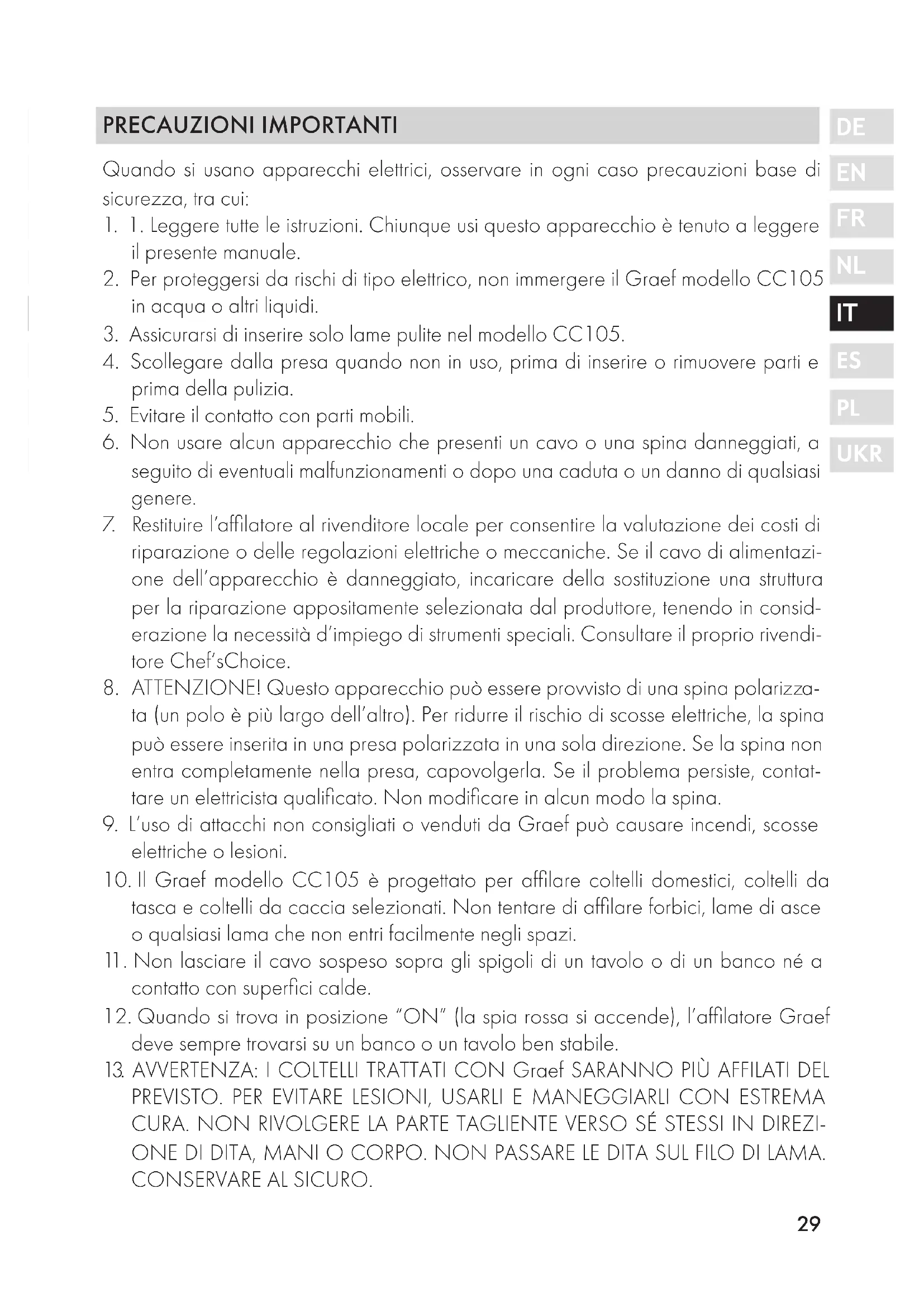 PRECAUZIONI IMPORTANTI

DE
EN
FR
NL
IT
ES
PL
UKR

Quando si usano apparecchi elettrici, osservare in ogni caso precauzioni base di sicurezza, tra cui:
1. 1. Leggere tutte le istruzioni. Chiunque usi questo apparecchio è tenuto a leggere il presente manuale.
2. Per proteggersi da rischi di tipo elettrico, non immergere il Graef modello CC105 in acqua o altri liquidi.
3. Assicurarsi di inserire solo lame pulite nel modello CC105.
4. Scollegare dalla presa quando non in uso, prima di inserire o rimuovere parti e prima della pulizia.
5. Evitare il contatto con parti mobili.
6. Non usare alcun apparecchio che presenti un cavo o una spina danneggiati, a seguito di eventuali malfunzionamenti o dopo una caduta o un danno di qualsiasi genere.
7. Restituire l'affilatore al rivenditore locale per consentire la valutazione dei costi di riparazione o delle regolazioni elettriche o meccaniche. Se il cavo di alimentazione dell'apparecchio è danneggiato, incaricare della sostituzione una struttura per la riparazione appositamente selezionata dal produttore, tenendo in considerazione la necessità d'impiego di strumenti speciali. Consultare il proprio rivenditore Chef'sChoice.
8. ATTENZIONE! Questo apparecchio può essere provvisto di una spina polarizzata (un polo è più largo dell'altro). Per ridurre il rischio di scosse elettriche, la spina può essere inserita in una presa polarizzata in una sola direzione. Se la spina non entra completamente nella presa, capovolgerla. Se il problema persiste, contattare un elettricista qualificato. Non modificare in alcun modo la spina.
9. L'uso di attacchi non consigliati o venduti da Graef può causare incendi, scosse elettriche o lesioni.
10. Il Graef modello CC105 è progettato per affilare coltelli domestici, coltelli da tasca e coltelli da caccia selezionati. Non tentare di affilare forbici, lame di asce o qualsiasi lama che non entri facilmente negli spazi.
11. Non lasciare il cavo sospeso sopra gli spigoli di un tavolo o di un banco né a contatto con superfici calde.
12. Quando si trova in posizione "ON" (la spia rossa si accende), l'affilatore Graef deve sempre trovarsi su un banco o un tavolo ben stabile.
13. AVVERTENZA: I COLTELLI TRATTATI CON Graef SARANNO PIÙ AFFILATI DEL PREVISTO. PER EVITARE LESIONI, USARLI E MANEGGIARLI CON ESTREMA CURA. NON RIVOLGERE LA PARTE TAGLIENTE VERSO SÉ STESSI IN DIREZIONE DI DITA, MANI O CORPO. NON PASSARE LE DITA SUL FILO DI LAMA. CONSERVARE AL SICURO.

29